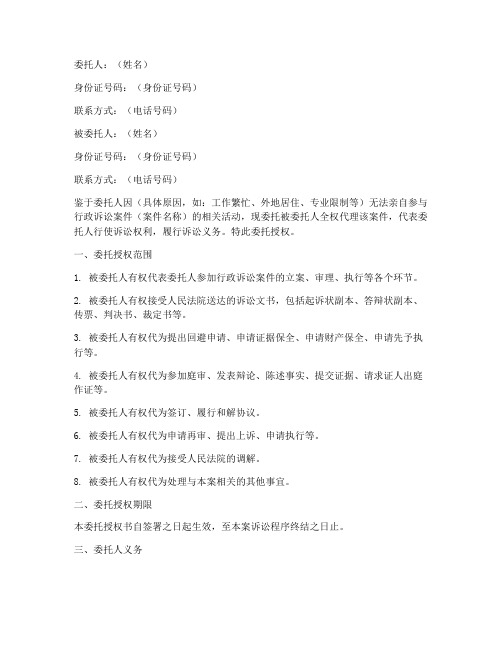 委托人：（姓名）

身份证号码：（身份证号码）

联系方式：（电话号码）

被委托人：（姓名）

身份证号码：（身份证号码）

联系方式：（电话号码）

鉴于委托人因（具体原因，如：工作繁忙、外地居住、专业限制等）无法亲自参与行政诉讼案件（案件名称）的相关活动，现委托被委托人全权代理该案件，代表委托人行使诉讼权利，履行诉讼义务。特此委托授权。

一、委托授权范围

1. 被委托人有权代表委托人参加行政诉讼案件的立案、审理、执行等各个环节。

2. 被委托人有权接受人民法院送达的诉讼文书，包括起诉状副本、答辩状副本、传票、判决书、裁定书等。

3. 被委托人有权代为提出回避申请、申请证据保全、申请财产保全、申请先予执行等。

4. 被委托人有权代为参加庭审、发表辩论、陈述事实、提交证据、请求证人出庭作证等。

5. 被委托人有权代为签订、履行和解协议。

6. 被委托人有权代为申请再审、提出上诉、申请执行等。

7. 被委托人有权代为接受人民法院的调解。

8. 被委托人有权代为处理与本案相关的其他事宜。

二、委托授权期限

本委托授权书自签署之日起生效，至本案诉讼程序终结之日止。

三、委托人义务